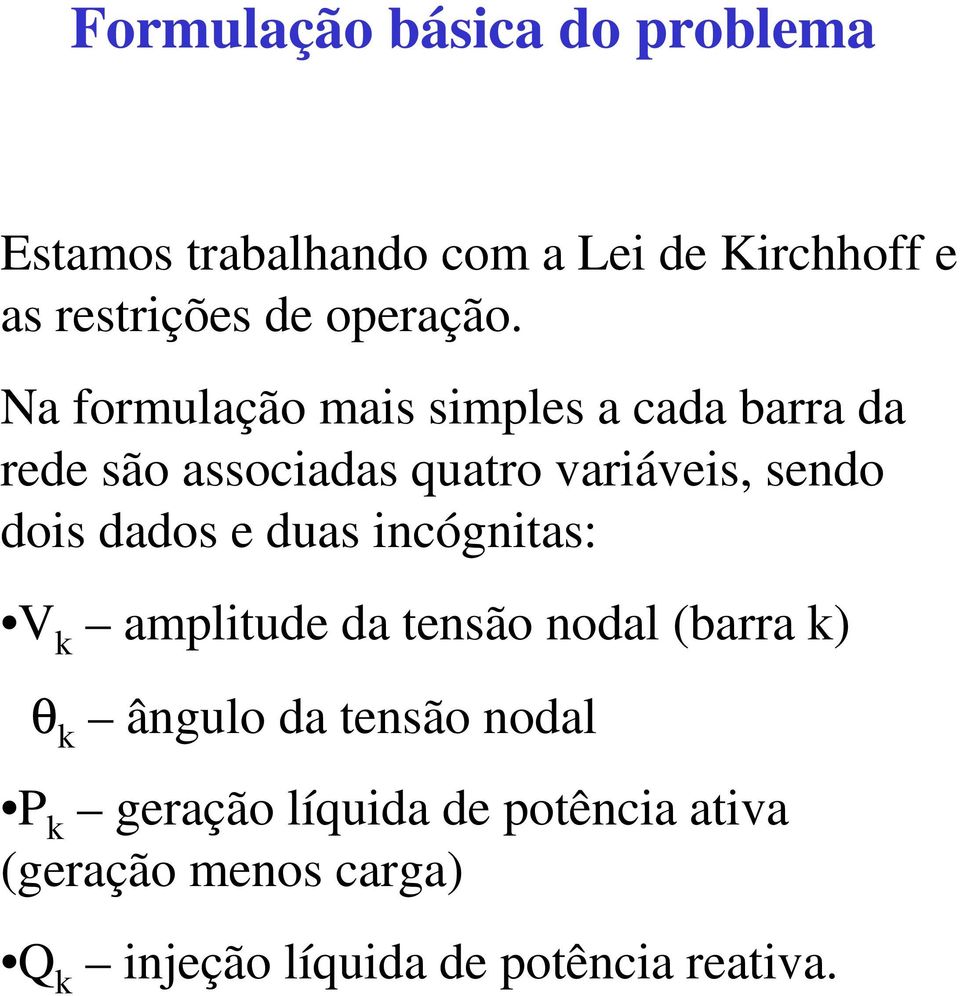 Formulação básica do problema

Estamos trabalhando com a Lei de Kirchhoff e as restrições de operação.

Na formulação mais simples a cada barra da rede são associadas quatro variáveis, sendo dois dados e duas incógnitas:

•$V_k$ – amplitude da tensão nodal (barra k)

$\theta_k$ – ângulo da tensão nodal

•$P_k$ – geração líquida de potência ativa (geração menos carga)

•$Q_k$ – injeção líquida de potência reativa.